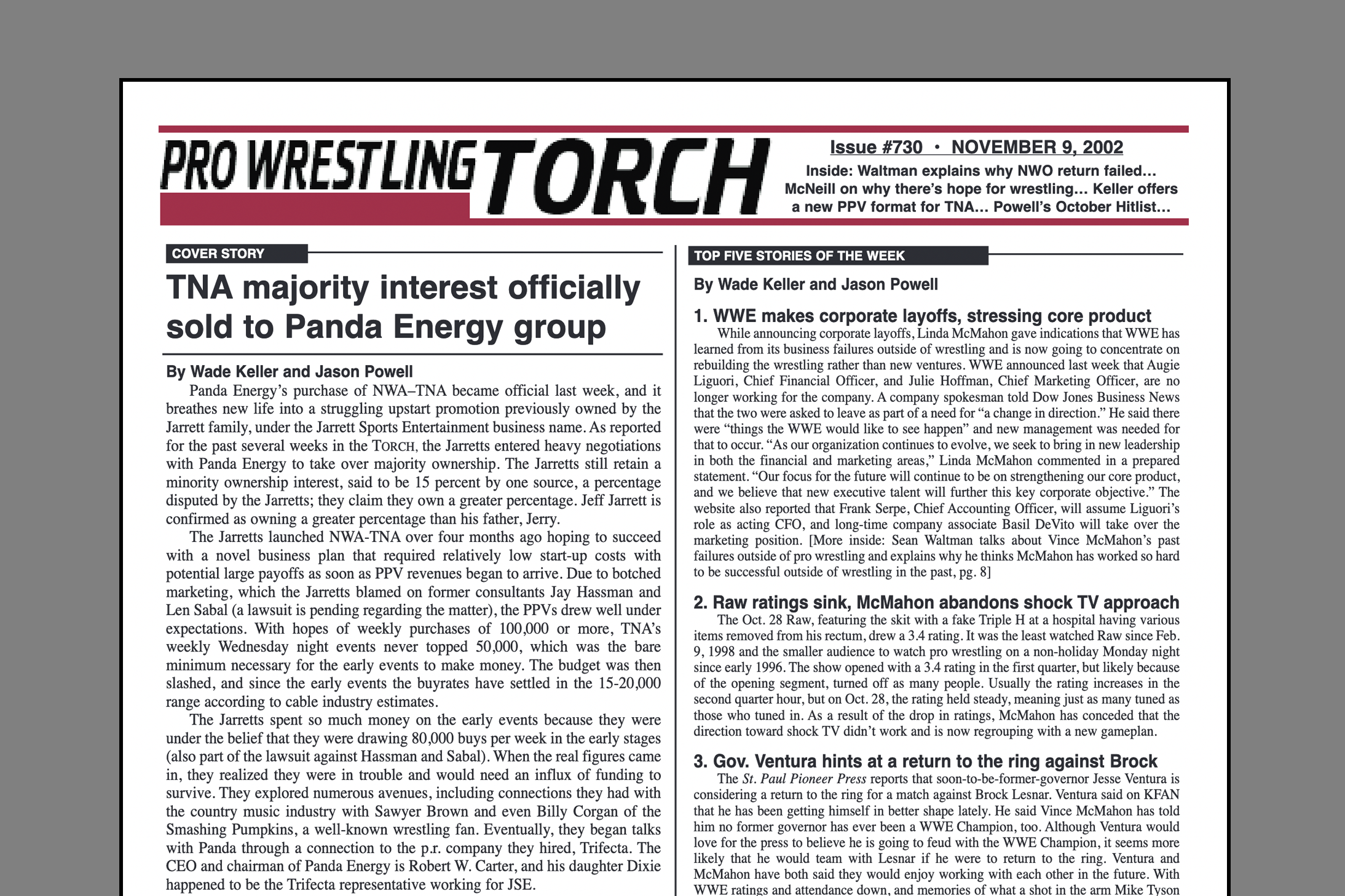 PRO WRESTLING TORCH

Issue #730 • NOVEMBER 9, 2002

Inside: Waltman explains why NWO return failed... McNeill on why there's hope for wrestling... Keller offers a new PPV format for TNA... Powell's October Hitlist...

COVER STORY

TNA majority interest officially sold to Panda Energy group

By Wade Keller and Jason Powell

Panda Energy's purchase of NWA–TNA became official last week, and it breathes new life into a struggling upstart promotion previously owned by the Jarrett family, under the Jarrett Sports Entertainment business name. As reported for the past several weeks in the TORCH, the Jarretts entered heavy negotiations with Panda Energy to take over majority ownership. The Jarretts still retain a minority ownership interest, said to be 15 percent by one source, a percentage disputed by the Jarretts; they claim they own a greater percentage. Jeff Jarrett is confirmed as owning a greater percentage than his father, Jerry.

The Jarretts launched NWA-TNA over four months ago hoping to succeed with a novel business plan that required relatively low start-up costs with potential large payoffs as soon as PPV revenues began to arrive. Due to botched marketing, which the Jarretts blamed on former consultants Jay Hassman and Len Sabal (a lawsuit is pending regarding the matter), the PPVs drew well under expectations. With hopes of weekly purchases of 100,000 or more, TNA's weekly Wednesday night events never topped 50,000, which was the bare minimum necessary for the early events to make money. The budget was then slashed, and since the early events the buyrates have settled in the 15-20,000 range according to cable industry estimates.

The Jarretts spent so much money on the early events because they were under the belief that they were drawing 80,000 buys per week in the early stages (also part of the lawsuit against Hassman and Sabal). When the real figures came in, they realized they were in trouble and would need an influx of funding to survive. They explored numerous avenues, including connections they had with the country music industry with Sawyer Brown and even Billy Corgan of the Smashing Pumpkins, a well-known wrestling fan. Eventually, they began talks with Panda through a connection to the p.r. company they hired, Trifecta. The CEO and chairman of Panda Energy is Robert W. Carter, and his daughter Dixie happened to be the Trifecta representative working for JSE.

TOP FIVE STORIES OF THE WEEK

By Wade Keller and Jason Powell

1. WWE makes corporate layoffs, stressing core product

While announcing corporate layoffs, Linda McMahon gave indications that WWE has learned from its business failures outside of wrestling and is now going to concentrate on rebuilding the wrestling rather than new ventures. WWE announced last week that Augie Liguori, Chief Financial Officer, and Julie Hoffman, Chief Marketing Officer, are no longer working for the company. A company spokesman told Dow Jones Business News that the two were asked to leave as part of a need for "a change in direction." He said there were "things the WWE would like to see happen" and new management was needed for that to occur. "As our organization continues to evolve, we seek to bring in new leadership in both the financial and marketing areas," Linda McMahon commented in a prepared statement. "Our focus for the future will continue to be on strengthening our core product, and we believe that new executive talent will further this key corporate objective." The website also reported that Frank Serpe, Chief Accounting Officer, will assume Liguori's role as acting CFO, and long-time company associate Basil DeVito will take over the marketing position. [More inside: Sean Waltman talks about Vince McMahon's past failures outside of pro wrestling and explains why he thinks McMahon has worked so hard to be successful outside of wrestling in the past, pg. 8]

2. Raw ratings sink, McMahon abandons shock TV approach

The Oct. 28 Raw, featuring the skit with a fake Triple H at a hospital having various items removed from his rectum, drew a 3.4 rating. It was the least watched Raw since Feb. 9, 1998 and the smaller audience to watch pro wrestling on a non-holiday Monday night since early 1996. The show opened with a 3.4 rating in the first quarter, but likely because of the opening segment, turned off as many people. Usually the rating increases in the second quarter hour, but on Oct. 28, the rating held steady, meaning just as many tuned as those who tuned in. As a result of the drop in ratings, McMahon has conceded that the direction toward shock TV didn't work and is now regrouping with a new gameplan.

3. Gov. Ventura hints at a return to the ring against Brock

The St. Paul Pioneer Press reports that soon-to-be-former-governor Jesse Ventura is considering a return to the ring for a match against Brock Lesnar. Ventura said on KFAN that he has been getting himself in better shape lately. He said Vince McMahon has told him no former governor has ever been a WWE Champion, too. Although Ventura would love for the press to believe he is going to feud with the WWE Champion, it seems more likely that he would team with Lesnar if he were to return to the ring. Ventura and McMahon have both said they would enjoy working with each other in the future. With WWE ratings and attendance down, and memories of what a shot in the arm Mike Tyson